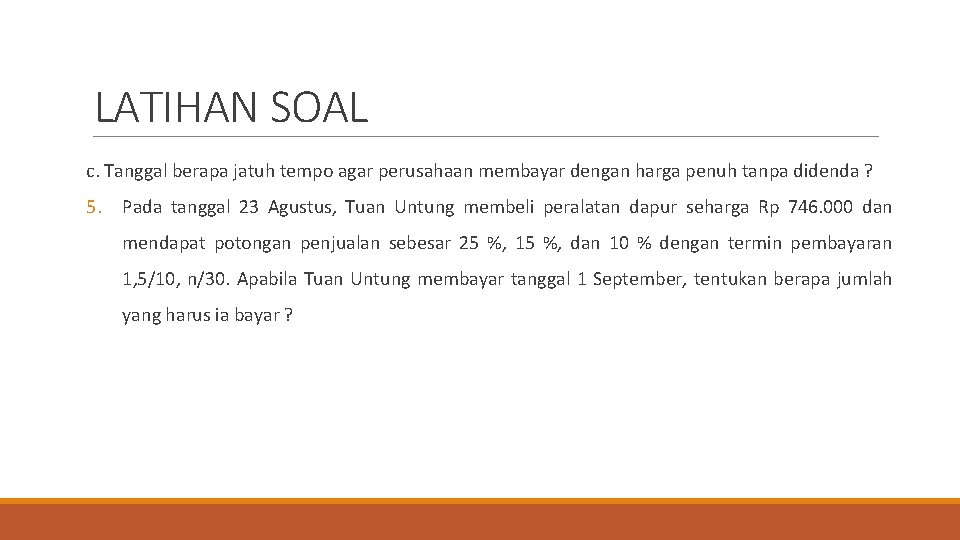 LATIHAN SOAL

c. Tanggal berapa jatuh tempo agar perusahaan membayar dengan harga penuh tanpa didenda ?

5. Pada tanggal 23 Agustus, Tuan Untung membeli peralatan dapur seharga Rp 746.000 dan mendapat potongan penjualan sebesar 25 %, 15 %, dan 10 % dengan termin pembayaran 1,5/10, n/30. Apabila Tuan Untung membayar tanggal 1 September, tentukan berapa jumlah yang harus ia bayar ?